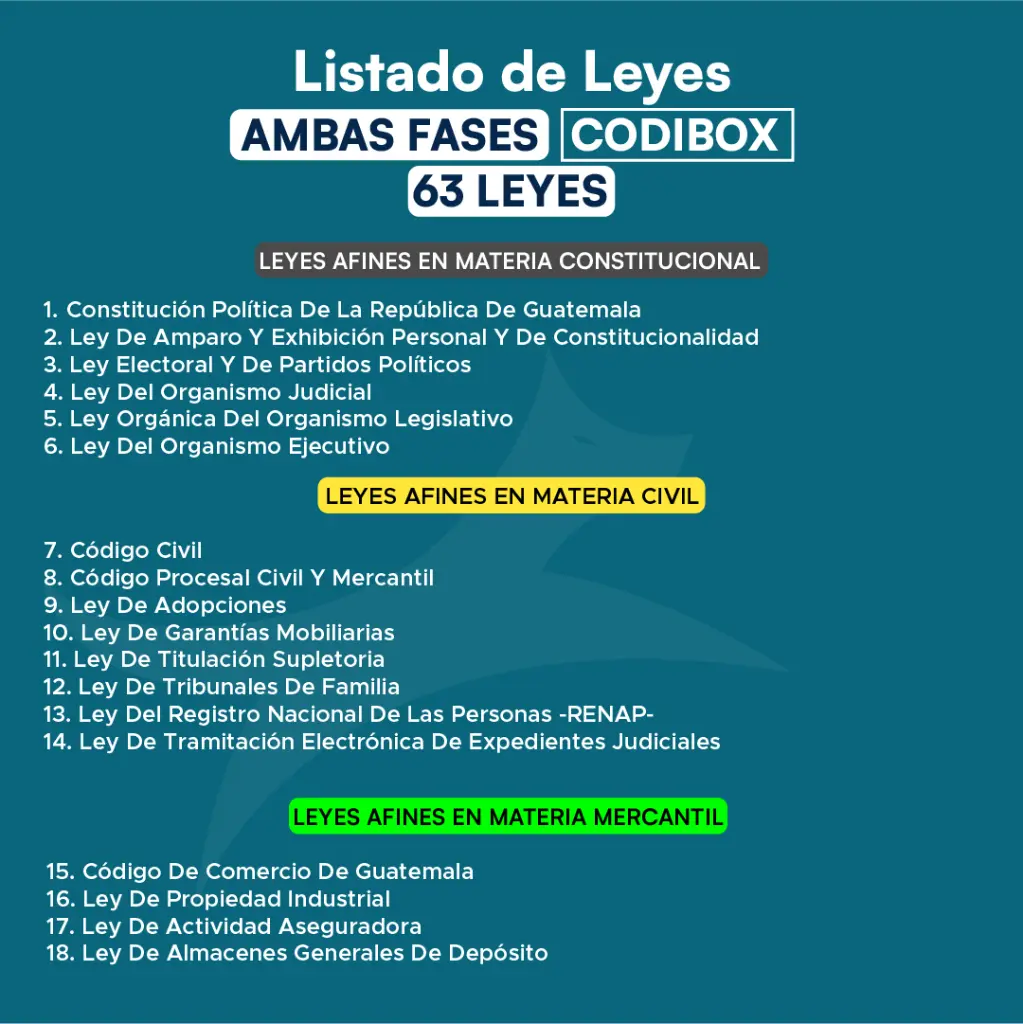 Listado de Leyes
AMBAS FASES CODIBOX
63 LEYES

LEYES AFINES EN MATERIA CONSTITUCIONAL

1. Constitución Política De La República De Guatemala
2. Ley De Amparo Y Exhibición Personal Y De Constitucionalidad
3. Ley Electoral Y De Partidos Políticos
4. Ley Del Organismo Judicial
5. Ley Orgánica Del Organismo Legislativo
6. Ley Del Organismo Ejecutivo

LEYES AFINES EN MATERIA CIVIL

7. Código Civil
8. Código Procesal Civil Y Mercantil
9. Ley De Adopciones
10. Ley De Garantías Mobiliarias
11. Ley De Titulación Supletoria
12. Ley De Tribunales De Familia
13. Ley Del Registro Nacional De Las Personas -RENAP-
14. Ley De Tramitación Electrónica De Expedientes Judiciales

LEYES AFINES EN MATERIA MERCANTIL

15. Código De Comercio De Guatemala
16. Ley De Propiedad Industrial
17. Ley De Actividad Aseguradora
18. Ley De Almacenes Generales De Depósito